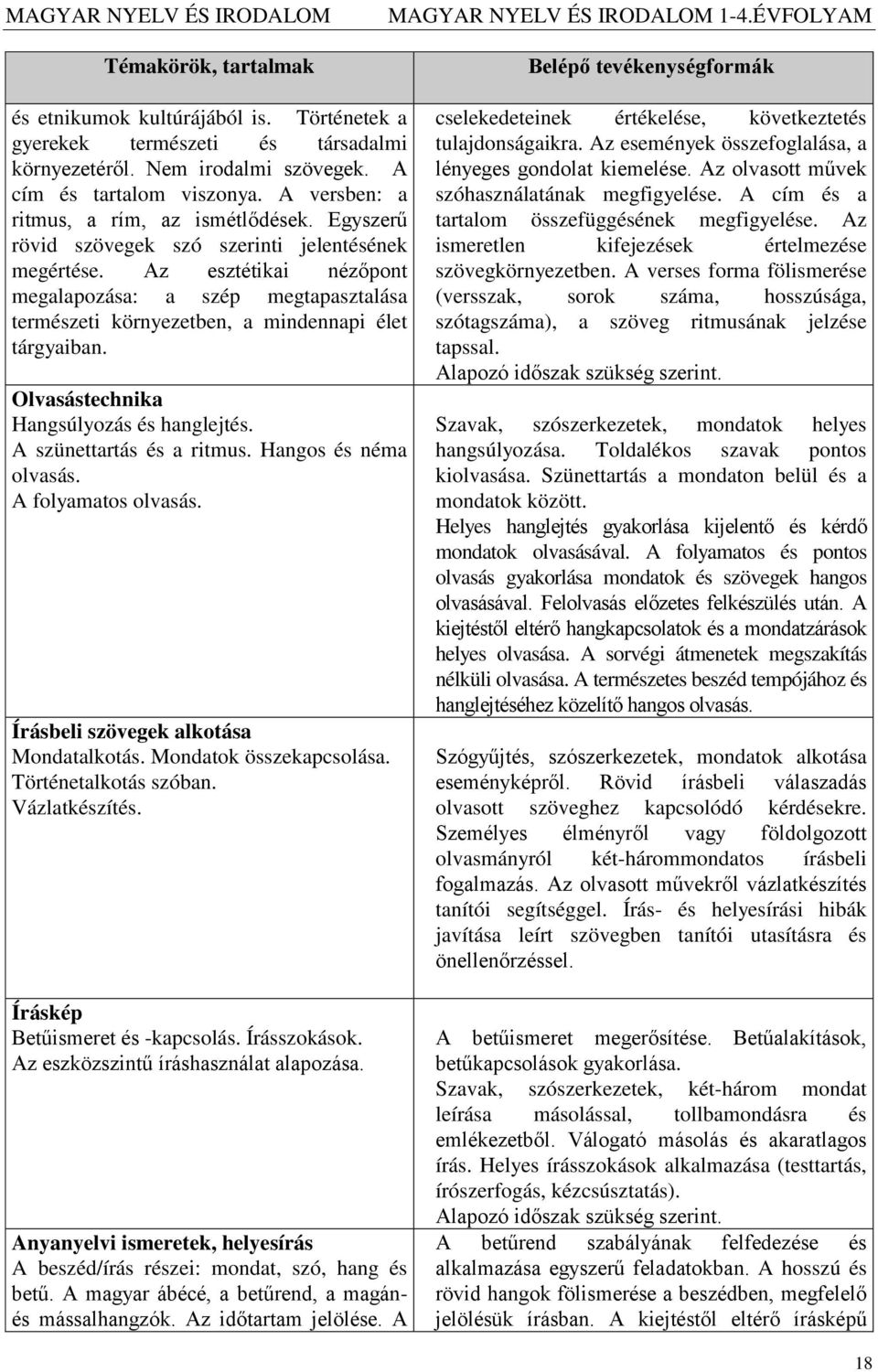 MAGYAR NYELV ÉS IRODALOM MAGYAR NYELV ÉS IRODALOM 1-4.ÉVFOLYAM

| Témakörök, tartalmak | Belépő tevékenységformák |
|---|---|
| és etnikumok kultúrájából is. Történetek a gyerekek természeti és társadalmi környezetéről. Nem irodalmi szövegek. A cím és tartalom viszonya. A versben: a ritmus, a rím, az ismétlődések. Egyszerű rövid szövegek szó szerinti jelentésének megértése. Az esztétikai nézőpont megalapozása: a szép megtapasztalása természeti környezetben, a mindennapi élet tárgyaiban. | cselekedeteinek értékelése, következtetés tulajdonságaikra. Az események összefoglalása, a lényeges gondolat kiemelése. Az olvasott művek szóhasználatának megfigyelése. A cím és a tartalom összefüggésének megfigyelése. Az ismeretlen kifejezések értelmezése szövegkörnyezetben. A verses forma fölismerése (versszak, sorok száma, hosszúsága, szótagszáma), a szöveg ritmusának jelzése tapssal. Alapozó időszak szükség szerint. |
| Olvasástechnika Hangsúlyozás és hanglejtés. A szünettartás és a ritmus. Hangos és néma olvasás. A folyamatos olvasás. | Szavak, szószerkezetek, mondatok helyes hangsúlyozása. Toldalékos szavak pontos kiolvasása. Szünettartás a mondaton belül és a mondatok között. Helyes hanglejtés gyakorlása kijelentő és kérdő mondatok olvasásával. A folyamatos és pontos olvasás gyakorlása mondatok és szövegek hangos olvasásával. Felolvasás előzetes felkészülés után. A kiejtéstől eltérő hangkapcsolatok és a mondatzárások helyes olvasása. A sorvégi átmenetek megszakítás nélküli olvasása. A természetes beszéd tempójához és hanglejtéséhez közelítő hangos olvasás. |
| Írásbeli szövegek alkotása Mondatalkotás. Mondatok összekapcsolása. Történetalkotás szóban. Vázlatkészítés. | Szógyűjtés, szószerkezetek, mondatok alkotása eseményképről. Rövid írásbeli válaszadás olvasott szöveghez kapcsolódó kérdésekre. Személyes élményről vagy földolgozott olvasmányról két-hárommondatos írásbeli fogalmazás. Az olvasott művekről vázlatkészítés tanítói segítséggel. Írás- és helyesírási hibák javítása leírt szövegben tanítói utasításra és önellenőrzéssel. |
| Íráskép Betűismeret és -kapcsolás. Írásszokások. Az eszközszintű íráshasználat alapozása. | A betűismeret megerősítése. Betűalakítások, betűkapcsolások gyakorlása. Szavak, szószerkezetek, két-három mondat leírása másolással, tollbamondásra és emlékezetből. Válogató másolás és akaratlagos írás. Helyes írásszokások alkalmazása (testtartás, írószerfogás, kézcsúsztatás). Alapozó időszak szükség szerint. |
| Anyanyelvi ismeretek, helyesírás A beszéd/írás részei: mondat, szó, hang és betű. A magyar ábécé, a betűrend, a magán- és mássalhangzók. Az időtartam jelölése. A | A betűrend szabályának felfedezése és alkalmazása egyszerű feladatokban. A hosszú és rövid hangok fölismerése a beszédben, megfelelő jelölésük írásban. A kiejtéstől eltérő írásképű |

18